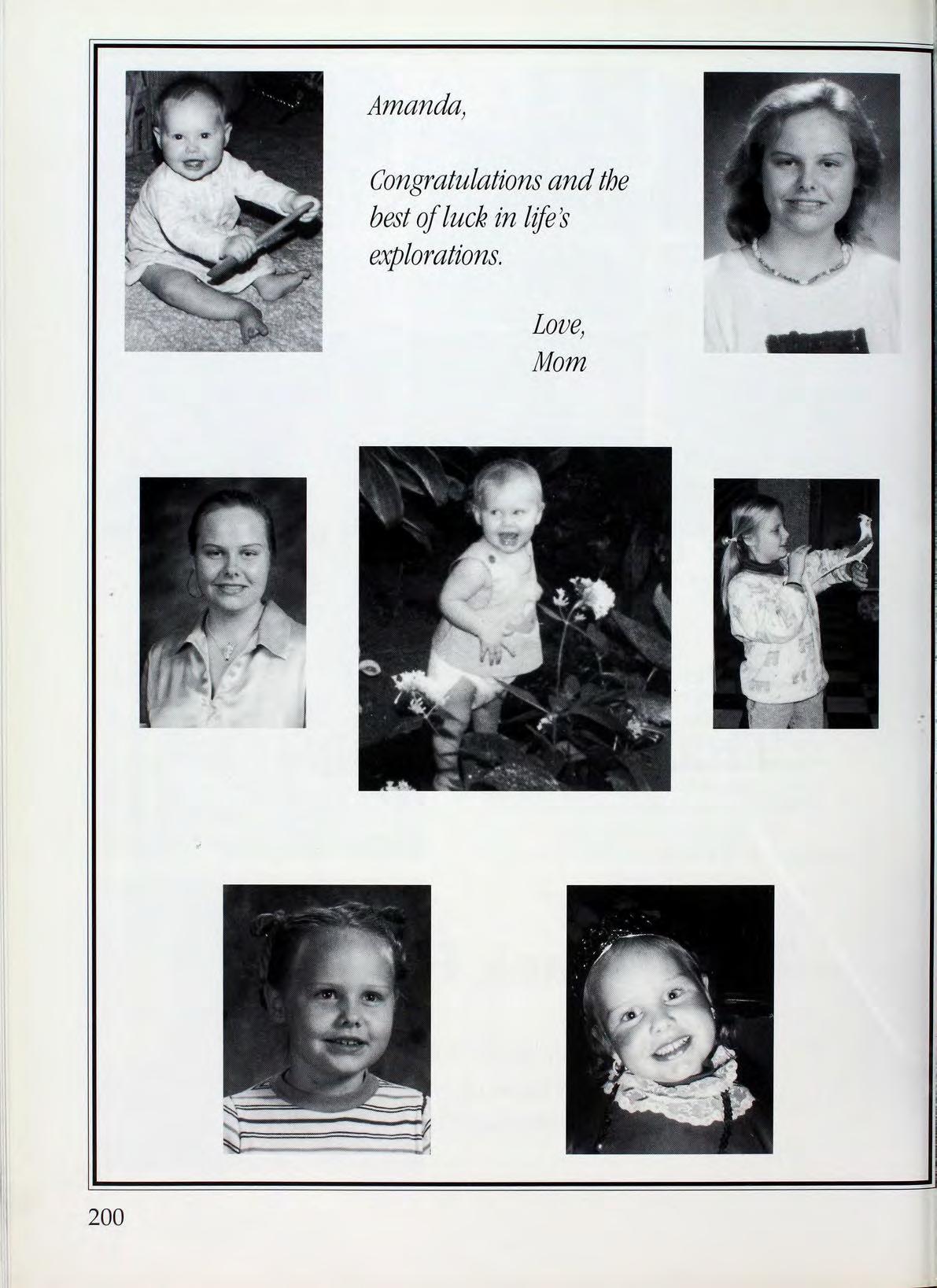 Amanda,

Congratulations and the best of luck in life's explorations.

Love,
Mom

200